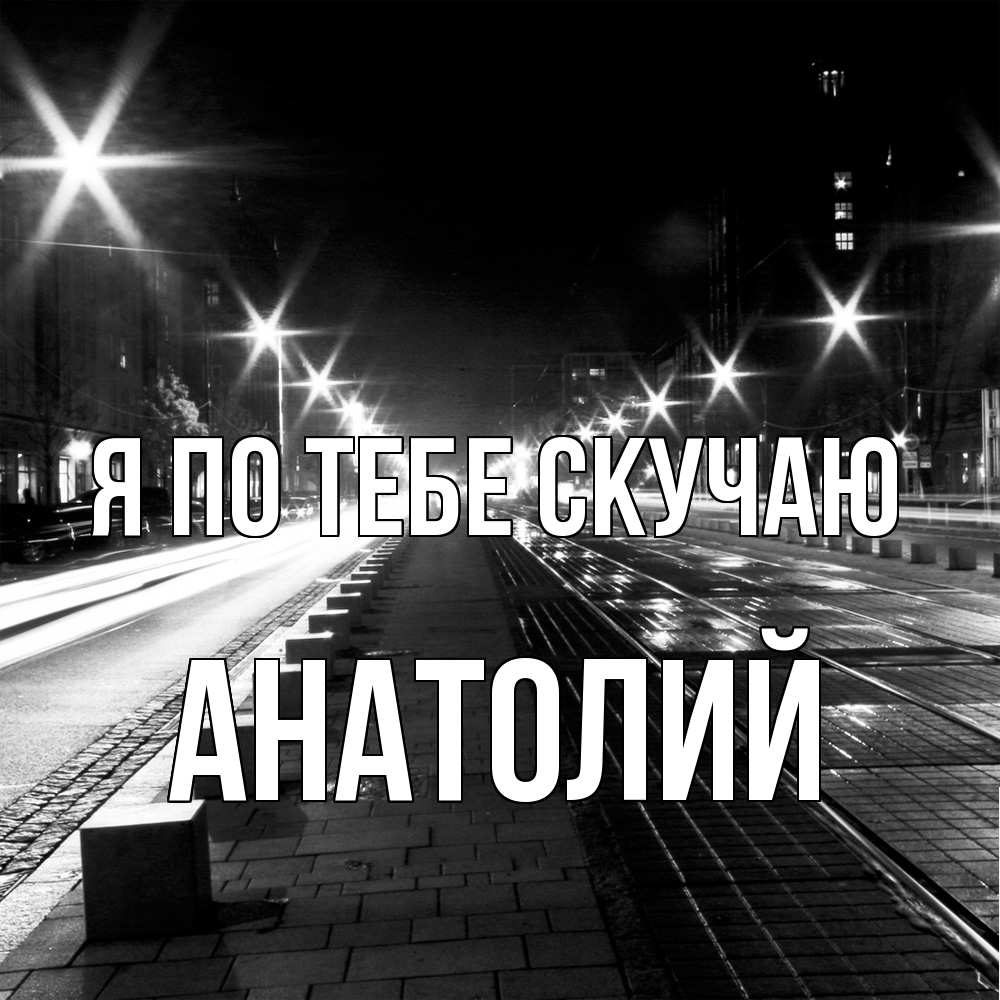 Я ПО ТЕБЕ СКУЧАЮ
АНАТОЛИЙ